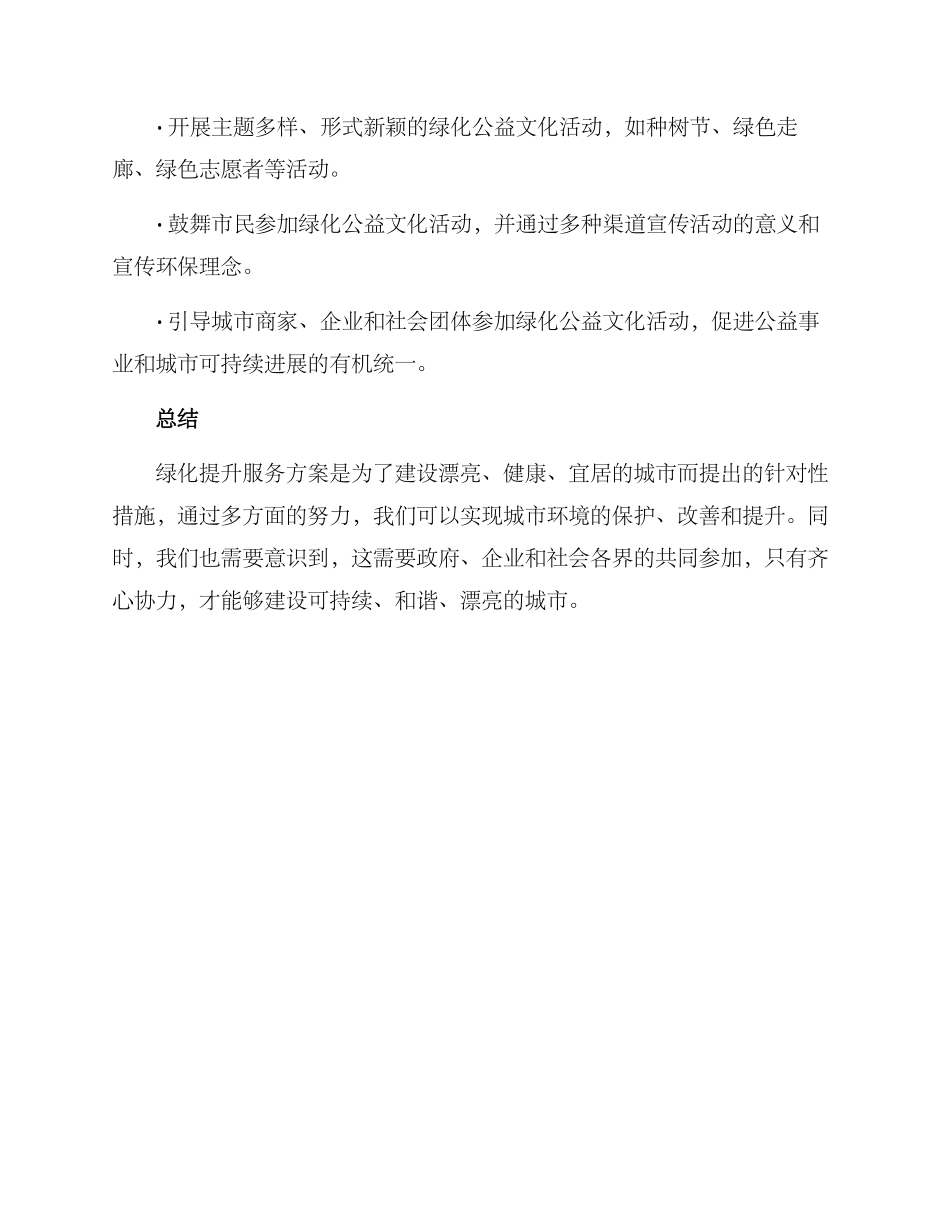 · 开展主题多样、形式新颖的绿化公益文化活动，如种树节、绿色走廊、绿色志愿者等活动。

· 鼓舞市民参加绿化公益文化活动，并通过多种渠道宣传活动的意义和宣传环保理念。

· 引导城市商家、企业和社会团体参加绿化公益文化活动，促进公益事业和城市可持续进展的有机统一。

总结

绿化提升服务方案是为了建设漂亮、健康、宜居的城市而提出的针对性措施，通过多方面的努力，我们可以实现城市环境的保护、改善和提升。同时，我们也需要意识到，这需要政府、企业和社会各界的共同参加，只有齐心协力，才能够建设可持续、和谐、漂亮的城市。